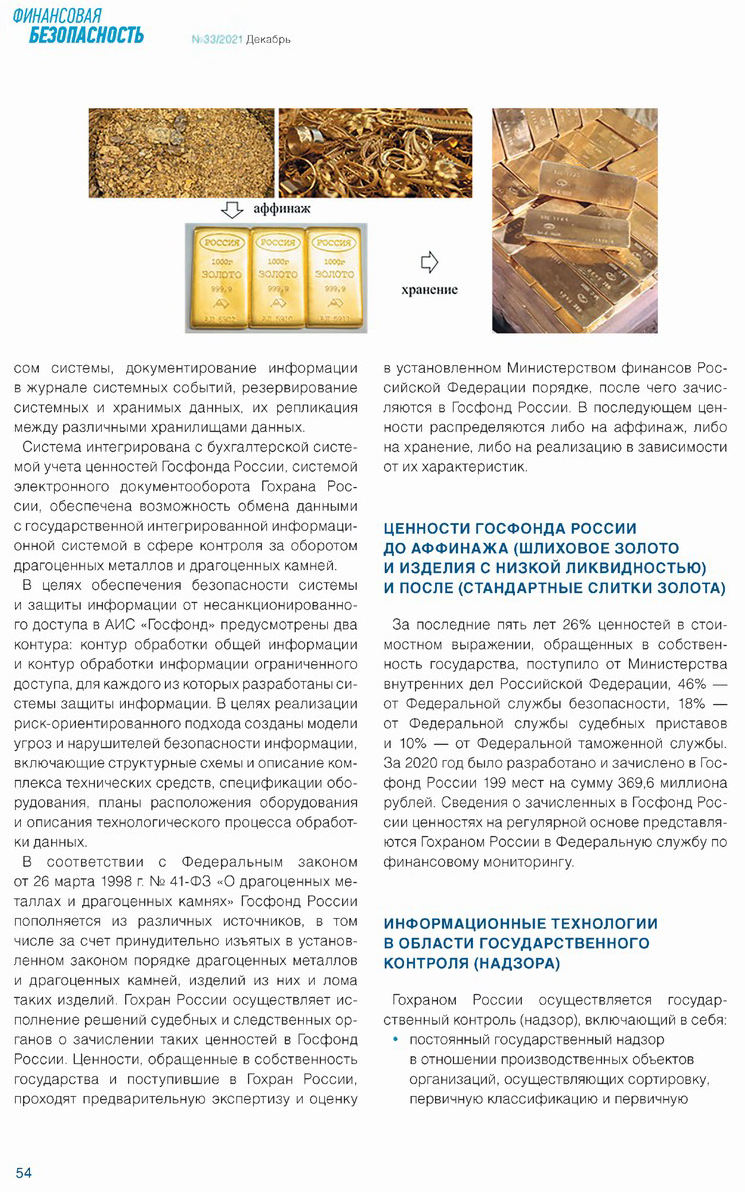 ФИНАНСОВАЯ БЕЗОПАСНОСТЬ №33/2021 Декабрь

аффинаж

РОССИЯ 1000г ЗОЛОТО 999,9

РОССИЯ 1000г ЗОЛОТО 999,9

РОССИЯ 1000г ЗОЛОТО 999,9

хранение

сом системы, документирование информации в журнале системных событий, резервирование системных и хранимых данных, их репликация между различными хранилищами данных.

Система интегрирована с бухгалтерской системой учета ценностей Госфонда России, системой электронного документооборота Гохрана России, обеспечена возможность обмена данными с государственной интегрированной информационной системой в сфере контроля за оборотом драгоценных металлов и драгоценных камней.

В целях обеспечения безопасности системы и защиты информации от несанкционированного доступа в АИС «Госфонд» предусмотрены два контура: контур обработки общей информации и контур обработки информации ограниченного доступа, для каждого из которых разработаны системы защиты информации. В целях реализации риск-ориентированного подхода созданы модели угроз и нарушителей безопасности информации, включающие структурные схемы и описание комплекса технических средств, спецификации оборудования, планы расположения оборудования и описания технологического процесса обработки данных.

В соответствии с Федеральным законом от 26 марта 1998 г. № 41-ФЗ «О драгоценных металлах и драгоценных камнях» Госфонд России пополняется из различных источников, в том числе за счет принудительно изъятых в установленном законом порядке драгоценных металлов и драгоценных камней, изделий из них и лома таких изделий. Гохран России осуществляет исполнение решений судебных и следственных органов о зачислении таких ценностей в Госфонд России. Ценности, обращенные в собственность государства и поступившие в Гохран России, проходят предварительную экспертизу и оценку в установленном Министерством финансов Российской Федерации порядке, после чего зачисляются в Госфонд России. В последующем ценности распределяются либо на аффинаж, либо на хранение, либо на реализацию в зависимости от их характеристик.

ЦЕННОСТИ ГОСФОНДА РОССИИ ДО АФФИНАЖА (ШЛИХОВОЕ ЗОЛОТО И ИЗДЕЛИЯ С НИЗКОЙ ЛИКВИДНОСТЬЮ) И ПОСЛЕ (СТАНДАРТНЫЕ СЛИТКИ ЗОЛОТА)

За последние пять лет 26% ценностей в стоимостном выражении, обращенных в собственность государства, поступило от Министерства внутренних дел Российской Федерации, 46% — от Федеральной службы безопасности, 18% — от Федеральной службы судебных приставов и 10% — от Федеральной таможенной службы. За 2020 год было разработано и зачислено в Госфонд России 199 мест на сумму 369,6 миллиона рублей. Сведения о зачисленных в Госфонд России ценностях на регулярной основе представляются Гохраном России в Федеральную службу по финансовому мониторингу.

ИНФОРМАЦИОННЫЕ ТЕХНОЛОГИИ В ОБЛАСТИ ГОСУДАРСТВЕННОГО КОНТРОЛЯ (НАДЗОРА)

Гохраном России осуществляется государственный контроль (надзор), включающий в себя:
• постоянный государственный надзор в отношении производственных объектов организаций, осуществляющих сортировку, первичную классификацию и первичную

54